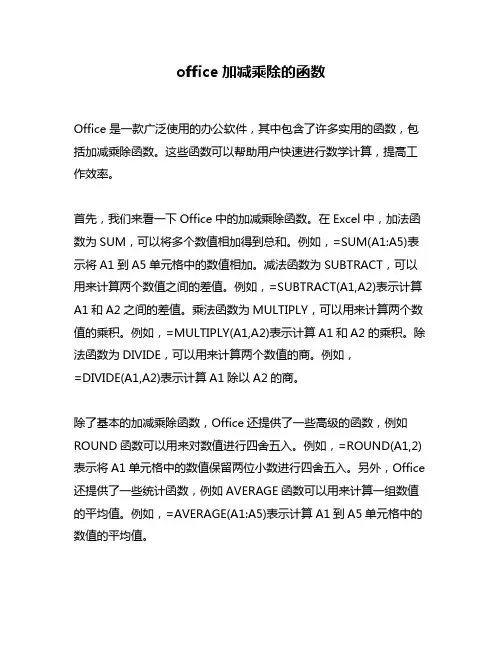 office 加减乘除的函数

Office 是一款广泛使用的办公软件，其中包含了许多实用的函数，包括加减乘除函数。这些函数可以帮助用户快速进行数学计算，提高工作效率。

首先，我们来看一下 Office 中的加减乘除函数。在 Excel 中，加法函数为 SUM，可以将多个数值相加得到总和。例如，=SUM(A1:A5)表示将 A1 到 A5 单元格中的数值相加。减法函数为 SUBTRACT，可以用来计算两个数值之间的差值。例如，=SUBTRACT(A1,A2)表示计算 A1 和 A2 之间的差值。乘法函数为 MULTIPLY，可以用来计算两个数值的乘积。例如，=MULTIPLY(A1,A2)表示计算 A1 和 A2 的乘积。除法函数为 DIVIDE，可以用来计算两个数值的商。例如，=DIVIDE(A1,A2)表示计算 A1 除以 A2 的商。

除了基本的加减乘除函数，Office 还提供了一些高级的函数，例如 ROUND 函数可以用来对数值进行四舍五入。例如，=ROUND(A1,2)表示将 A1 单元格中的数值保留两位小数进行四舍五入。另外，Office 还提供了一些统计函数，例如 AVERAGE 函数可以用来计算一组数值的平均值。例如，=AVERAGE(A1:A5)表示计算 A1 到 A5 单元格中的数值的平均值。